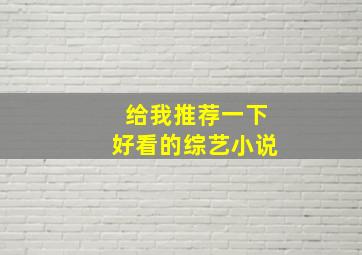 给我推荐一下
好看的综艺小说